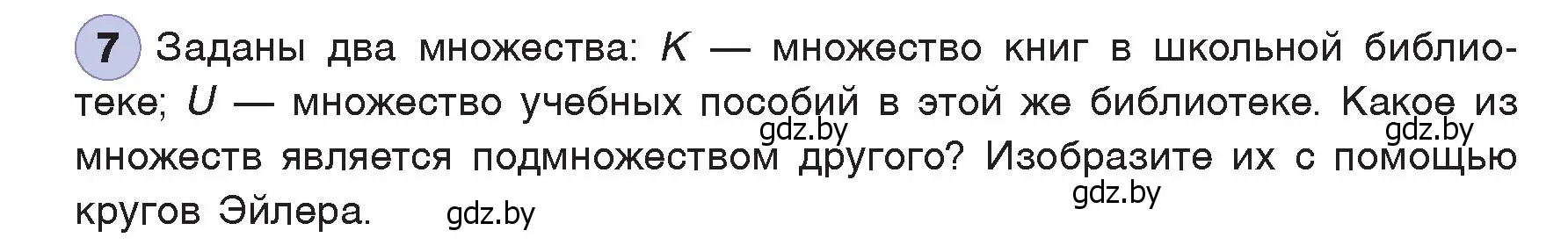 7 Заданы два множества: $K$ — множество книг в школьной библиотеке; $U$ — множество учебных пособий в этой же библиотеке. Какое из множеств является подмножеством другого? Изобразите их с помощью кругов Эйлера.

gdz.by gdz.by gdz.by gdz.by